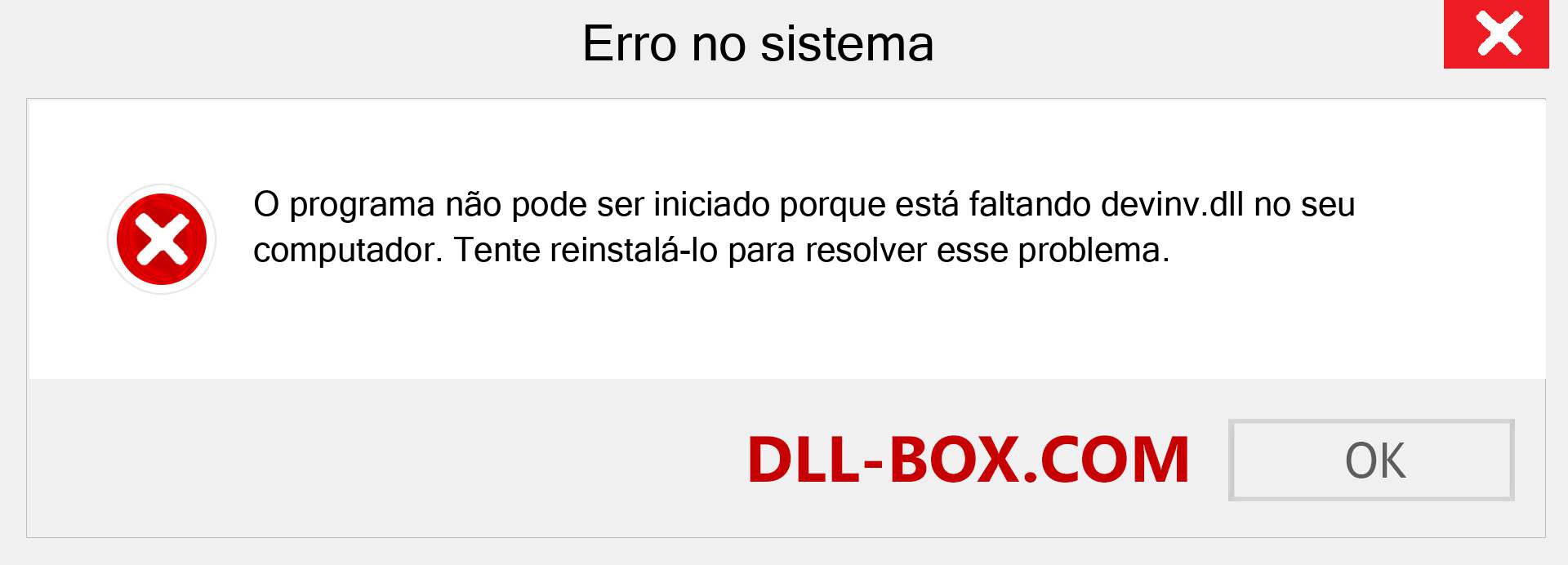 Erro no sistema

O programa não pode ser iniciado porque está faltando devinv.dll no seu computador. Tente reinstalá-lo para resolver esse problema.

DLL-BOX.COM

OK